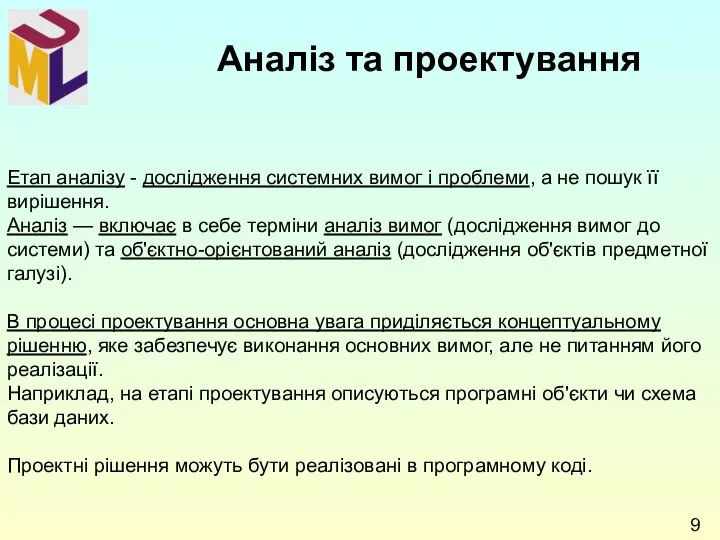 UML

Аналіз та проектування

Етап аналізу - дослідження системних вимог і проблеми, а не пошук її вирішення.
Аналіз — включає в себе терміни аналіз вимог (дослідження вимог до системи) та об'єктно-орієнтований аналіз (дослідження об'єктів предметної галузі).

В процесі проектування основна увага приділяється концептуальному рішенню, яке забезпечує виконання основних вимог, але не питанням його реалізації.
Наприклад, на етапі проектування описуються програмні об'єкти чи схема бази даних.

Проектні рішення можуть бути реалізовані в програмному коді.

9